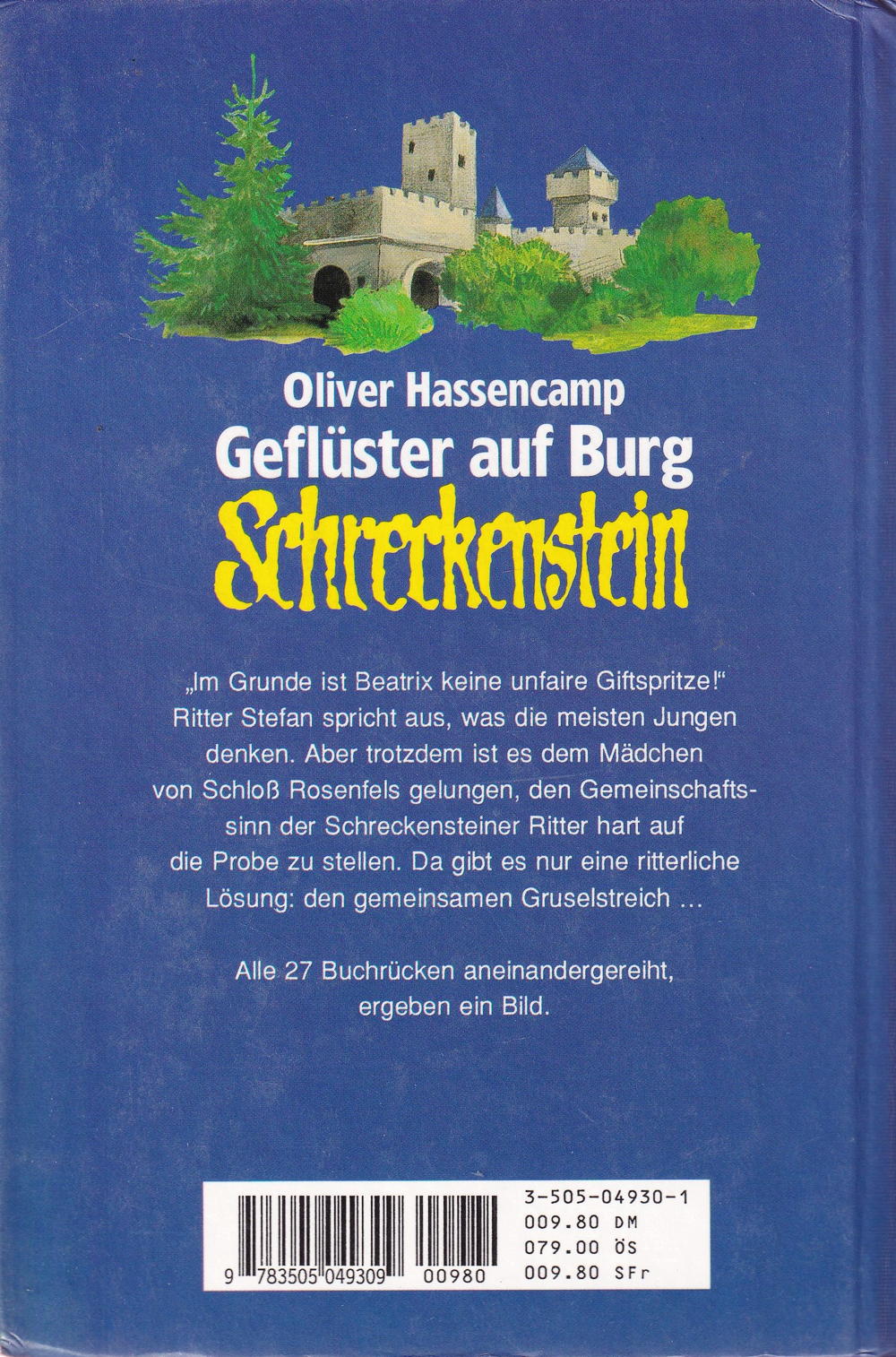 Oliver Hassencamp
Geflüster auf Burg
Schreckenstein

„Im Grunde ist Beatrix keine unfaire Giftspritze!“ Ritter Stefan spricht aus, was die meisten Jungen denken. Aber trotzdem ist es dem Mädchen von Schloß Rosenfels gelungen, den Gemeinschaftssinn der Schreckensteiner Ritter hart auf die Probe zu stellen. Da gibt es nur eine ritterliche Lösung: den gemeinsamen Gruselstreich ...

Alle 27 Buchrücken aneinandergereiht, ergeben ein Bild.

9 783505 049309 00980

3-505-04930-1
009.80 DM
079.00 ÖS
009.80 SFr